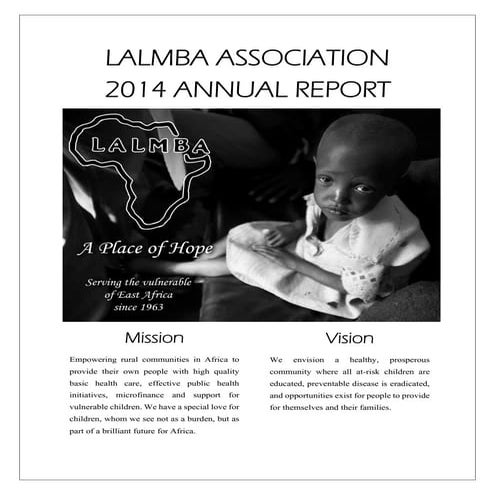 LALMBA ASSOCIATION
2014 ANNUAL REPORT

LALMBA

A Place of Hope

Serving the vulnerable of East Africa since 1963

Mission

Empowering rural communities in Africa to provide their own people with high quality basic health care, effective public health initiatives, microfinance and support for vulnerable children. We have a special love for children, whom we see not as a burden, but as part of a brilliant future for Africa.

Vision

We envision a healthy, prosperous community where all at-risk children are educated, preventable disease is eradicated, and opportunities exist for people to provide for themselves and their families.